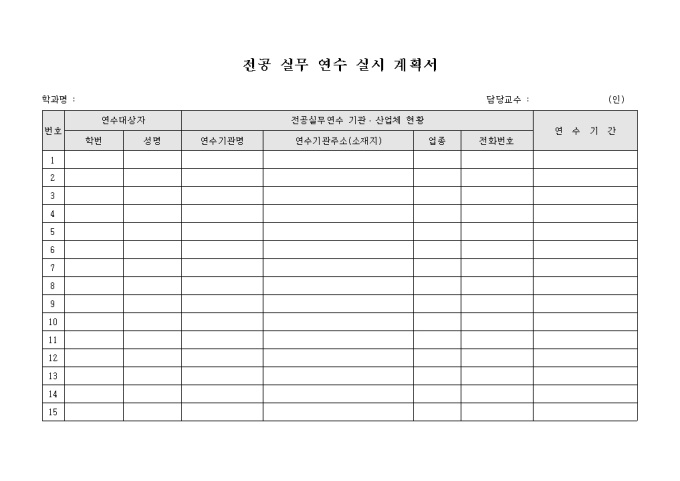 전공 실무 연수 실시 계획서

학과명 :

담당교수 : (인)

| 번호 | 연수대상자 | | 전공실무연수 기관 · 산업체 현황 | | | | 연 수 기 간 |
|---|---|---|---|---|---|---|---|
| | 학번 | 성명 | 연수기관명 | 연수기관주소(소재지) | 업종 | 전화번호 | |
| 1 | | | | | | | |
| 2 | | | | | | | |
| 3 | | | | | | | |
| 4 | | | | | | | |
| 5 | | | | | | | |
| 6 | | | | | | | |
| 7 | | | | | | | |
| 8 | | | | | | | |
| 9 | | | | | | | |
| 10 | | | | | | | |
| 11 | | | | | | | |
| 12 | | | | | | | |
| 13 | | | | | | | |
| 14 | | | | | | | |
| 15 | | | | | | | |